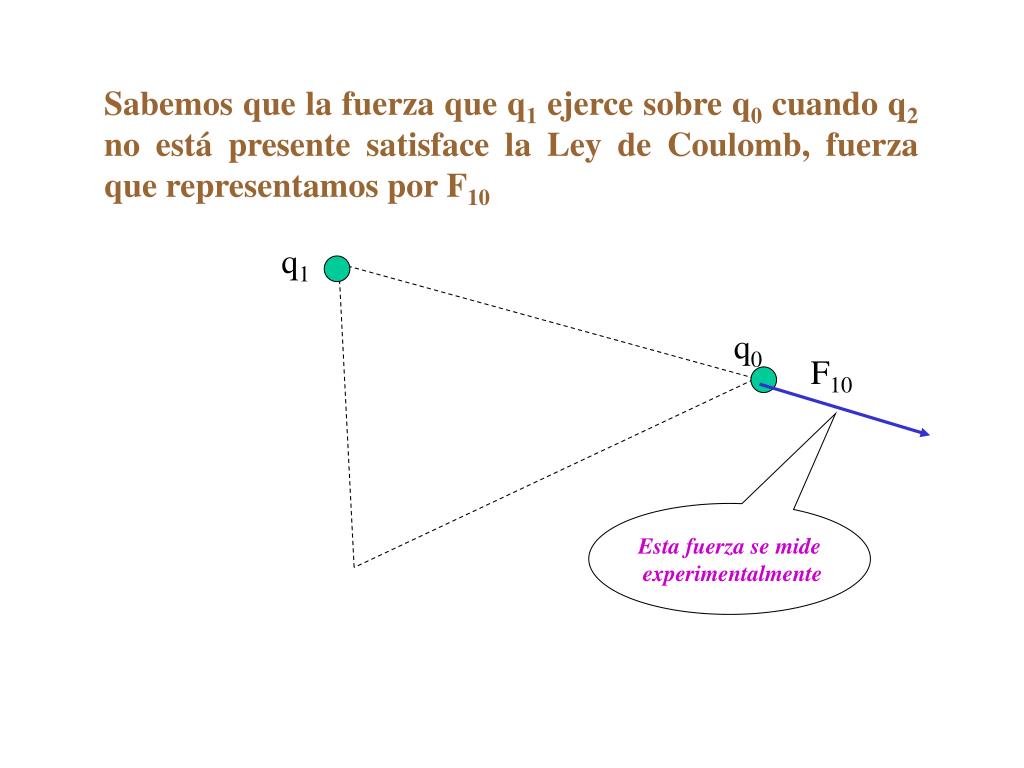 Sabemos que la fuerza que $q_1$ ejerce sobre $q_0$ cuando $q_2$ no está presente satisface la Ley de Coulomb, fuerza que representamos por $F_{10}$

$q_1$

$q_0$

$F_{10}$

Esta fuerza se mide experimentalmente